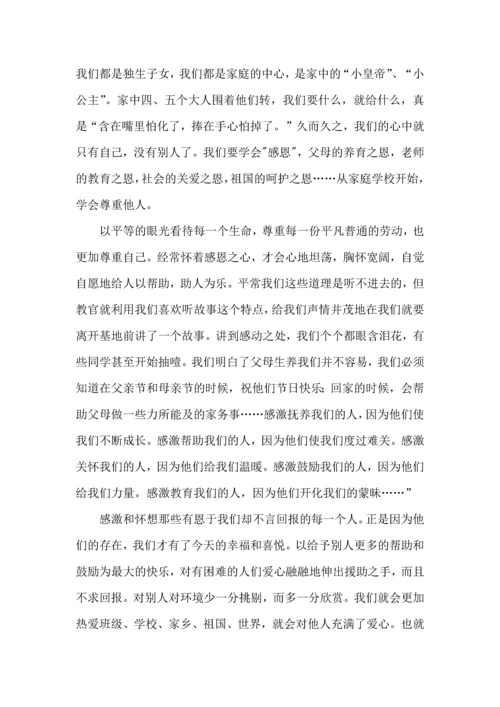 我们都是独生子女，我们都是家庭的中心，是家中的“小皇帝”、“小公主”。家中四、五个大人围着他们转，我们要什么，就给什么，真是“含在嘴里怕化了，捧在手心怕掉了。”久而久之，我们的心中就只有自己，没有别人了。我们要学会"感恩"，父母的养育之恩，老师的教育之恩，社会的关爱之恩，祖国的呵护之恩……从家庭学校开始，学会尊重他人。

以平等的眼光看待每一个生命，尊重每一份平凡普通的劳动，也更加尊重自己。经常怀着感恩之心，才会心地坦荡，胸怀宽阔，自觉自愿地给人以帮助，助人为乐。平常我们这些道理是听不进去的，但教官就利用我们喜欢听故事这个特点，给我们声情并茂地在我们就要离开基地前讲了一个故事。讲到感动之处，我们个个都眼含泪花，有些同学甚至开始抽噎。我们明白了父母生养我们并不容易，我们必须知道在父亲节和母亲节的时候，祝他们节日快乐；回家的时候，会帮助父母做一些力所能及的家务事……感激抚养我们的人，因为他们使我们不断成长。感激帮助我们的人，因为他们使我们度过难关。感激关怀我们的人，因为他们给我们温暖。感激鼓励我们的人，因为他们给我们力量。感激教育我们的人，因为他们开化我们的蒙昧……”

感激和怀想那些有恩于我们却不言回报的每一个人。正是因为他们的存在，我们才有了今天的幸福和喜悦。以给予别人更多的帮助和鼓励为最大的快乐，对有困难的人们爱心融融地伸出援助之手，而且不求回报。对别人对环境少一分挑剔，而多一分欣赏。我们就会更加热爱班级、学校、家乡、祖国、世界，就会对他人充满了爱心。也就